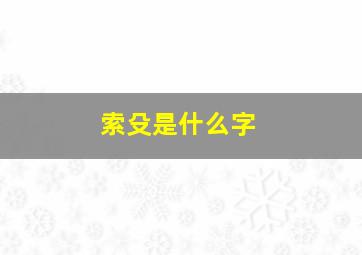 索殳是什么字